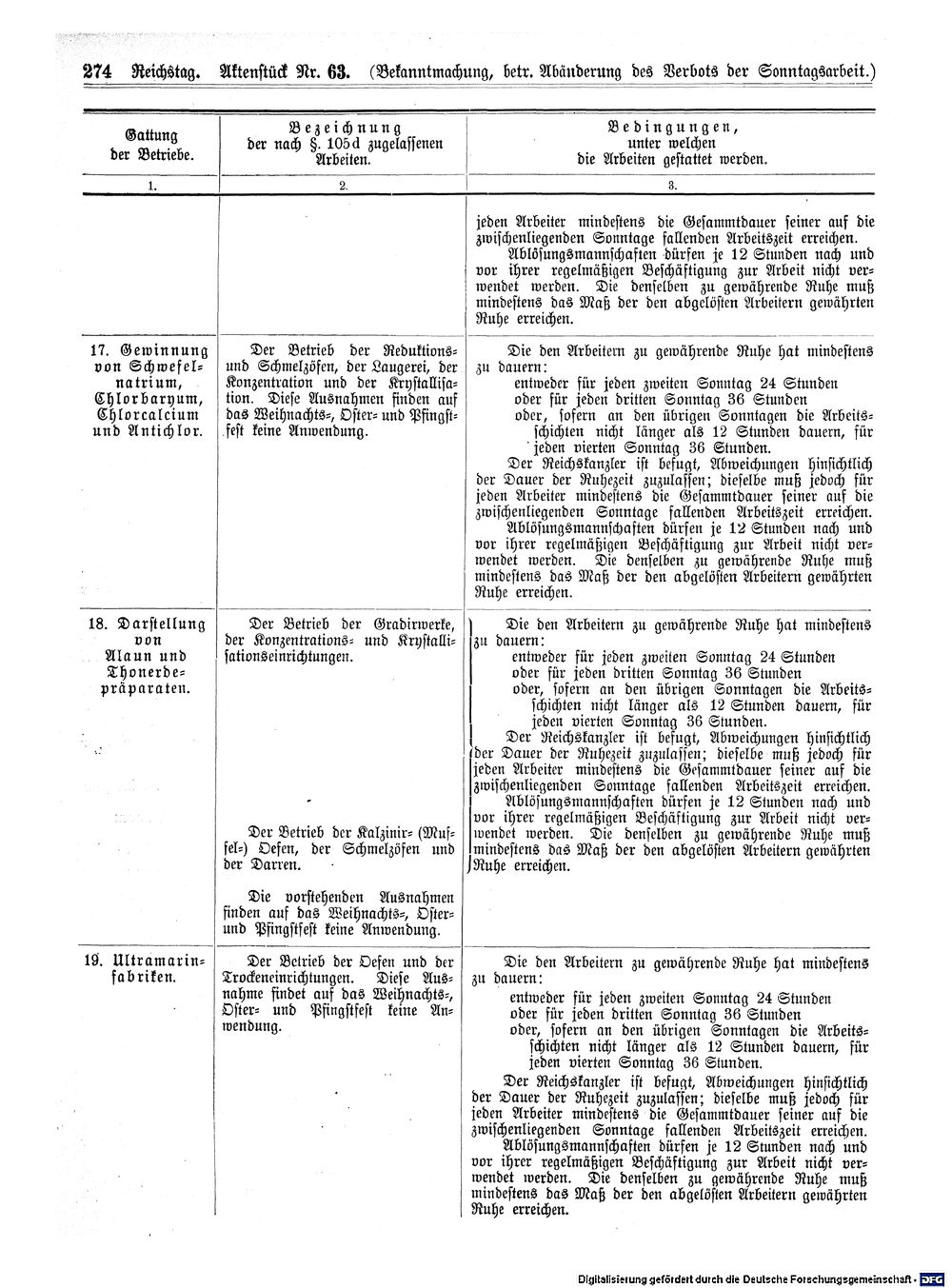 274 Reichstag. Aktenstück Nr. 63. (Bekanntmachung, betr. Abänderung des Verbots der Sonntagsarbeit.)

| Gattung der Betriebe. | Bezeichnung der nach §. 105d zugelassenen Arbeiten. | Bedingungen, unter welchen die Arbeiten gestattet werden. |
|---|---|---|
| 1. | 2. | 3. |
| | | jeden Arbeiter mindestens die Gesammtdauer seiner auf die zwischenliegenden Sonntage fallenden Arbeitszeit erreichen. Ablösungsmannschaften dürfen je 12 Stunden nach und vor ihrer regelmäßigen Beschäftigung zur Arbeit nicht verwendet werden. Die denselben zu gewährende Ruhe muß mindestens das Maß der den abgelösten Arbeitern gewährten Ruhe erreichen. |
| 17. Gewinnung von Schwefelnatrium, Chlorbaryum, Chlorcalcium und Antichlor. | Der Betrieb der Reduktions- und Schmelzöfen, der Laugerei, der Konzentration und der Krystallisation. Diese Ausnahmen finden auf das Weihnachts-, Oster- und Pfingstfest keine Anwendung. | Die den Arbeitern zu gewährende Ruhe hat mindestens zu dauern: entweder für jeden zweiten Sonntag 24 Stunden oder für jeden dritten Sonntag 36 Stunden oder, sofern an den übrigen Sonntagen die Arbeitsschichten nicht länger als 12 Stunden dauern, für jeden vierten Sonntag 36 Stunden. Der Reichskanzler ist befugt, Abweichungen hinsichtlich der Dauer der Ruhezeit zuzulassen; dieselbe muß jedoch für jeden Arbeiter mindestens die Gesammtdauer seiner auf die zwischenliegenden Sonntage fallenden Arbeitszeit erreichen. Ablösungsmannschaften dürfen je 12 Stunden nach und vor ihrer regelmäßigen Beschäftigung zur Arbeit nicht verwendet werden. Die denselben zu gewährende Ruhe muß mindestens das Maß der den abgelösten Arbeitern gewährten Ruhe erreichen. |
| 18. Darstellung von Alaun und Thonerdepräparaten. | Der Betrieb der Gradirwerke, der Konzentrations- und Krystallisationseinrichtungen. Der Betrieb der Kalzinir- (Muffel-) Oefen, der Schmelzöfen und der Darren. Die vorstehenden Ausnahmen finden auf das Weihnachts-, Oster- und Pfingstfest keine Anwendung. | Die den Arbeitern zu gewährende Ruhe hat mindestens zu dauern: entweder für jeden zweiten Sonntag 24 Stunden oder für jeden dritten Sonntag 36 Stunden oder, sofern an den übrigen Sonntagen die Arbeitsschichten nicht länger als 12 Stunden dauern, für jeden vierten Sonntag 36 Stunden. Der Reichskanzler ist befugt, Abweichungen hinsichtlich der Dauer der Ruhezeit zuzulassen; dieselbe muß jedoch für jeden Arbeiter mindestens die Gesammtdauer seiner auf die zwischenliegenden Sonntage fallenden Arbeitszeit erreichen. Ablösungsmannschaften dürfen je 12 Stunden nach und vor ihrer regelmäßigen Beschäftigung zur Arbeit nicht verwendet werden. Die denselben zu gewährende Ruhe muß mindestens das Maß der den abgelösten Arbeitern gewährten Ruhe erreichen. |
| 19. Ultramarinfabriken. | Der Betrieb der Oefen und der Trockeneinrichtungen. Diese Ausnahme findet auf das Weihnachts-, Oster- und Pfingstfest keine Anwendung. | Die den Arbeitern zu gewährende Ruhe hat mindestens zu dauern: entweder für jeden zweiten Sonntag 24 Stunden oder für jeden dritten Sonntag 36 Stunden oder, sofern an den übrigen Sonntagen die Arbeitsschichten nicht länger als 12 Stunden dauern, für jeden vierten Sonntag 36 Stunden. Der Reichskanzler ist befugt, Abweichungen hinsichtlich der Dauer der Ruhezeit zuzulassen; dieselbe muß jedoch für jeden Arbeiter mindestens die Gesammtdauer seiner auf die zwischenliegenden Sonntage fallenden Arbeitszeit erreichen. Ablösungsmannschaften dürfen je 12 Stunden nach und vor ihrer regelmäßigen Beschäftigung zur Arbeit nicht verwendet werden. Die denselben zu gewährende Ruhe muß mindestens das Maß der den abgelösten Arbeitern gewährten Ruhe erreichen. |

Digitalisierung gefördert durch die Deutsche Forschungsgemeinschaft - DFG